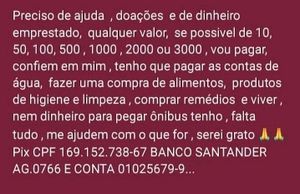 Preciso de ajuda , doações e de dinheiro emprestado, qualquer valor, se possivel de 10, 50, 100, 500 , 1000 , 2000 ou 3000 , vou pagar, confiem em mim , tenho que pagar as contas de água, fazer uma compra de alimentos, produtos de higiene e limpeza , comprar remédios e viver , nem dinheiro para pegar ônibus tenho , falta tudo , me ajudem com o que for , serei grato 🙏🙏
Pix CPF 169.152.738-67 BANCO SANTANDER AG.0766 E CONTA 01025679-9...